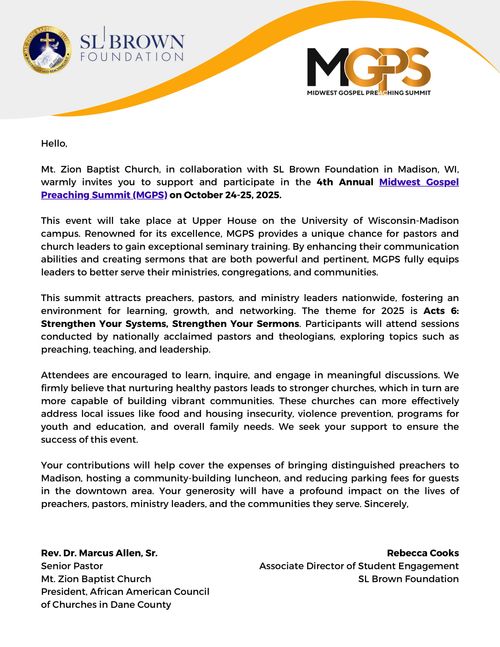 SL BROWN FOUNDATION

MGPS
MIDWEST GOSPEL PREACHING SUMMIT

Hello,

Mt. Zion Baptist Church, in collaboration with SL Brown Foundation in Madison, WI, warmly invites you to support and participate in the 4th Annual Midwest Gospel Preaching Summit (MGPS) on October 24-25, 2025.

This event will take place at Upper House on the University of Wisconsin-Madison campus. Renowned for its excellence, MGPS provides a unique chance for pastors and church leaders to gain exceptional seminary training. By enhancing their communication abilities and creating sermons that are both powerful and pertinent, MGPS fully equips leaders to better serve their ministries, congregations, and communities.

This summit attracts preachers, pastors, and ministry leaders nationwide, fostering an environment for learning, growth, and networking. The theme for 2025 is Acts 6: Strengthen Your Systems, Strengthen Your Sermons. Participants will attend sessions conducted by nationally acclaimed pastors and theologians, exploring topics such as preaching, teaching, and leadership.

Attendees are encouraged to learn, inquire, and engage in meaningful discussions. We firmly believe that nurturing healthy pastors leads to stronger churches, which in turn are more capable of building vibrant communities. These churches can more effectively address local issues like food and housing insecurity, violence prevention, programs for youth and education, and overall family needs. We seek your support to ensure the success of this event.

Your contributions will help cover the expenses of bringing distinguished preachers to Madison, hosting a community-building luncheon, and reducing parking fees for guests in the downtown area. Your generosity will have a profound impact on the lives of preachers, pastors, ministry leaders, and the communities they serve. Sincerely,

Rev. Dr. Marcus Allen, Sr.
Senior Pastor
Mt. Zion Baptist Church
President, African American Council of Churches in Dane County

Rebecca Cooks
Associate Director of Student Engagement
SL Brown Foundation